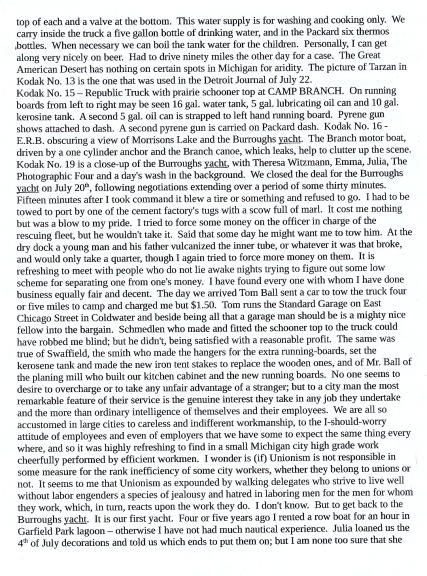 top of each and a valve at the bottom. This water supply is for washing and cooking only. We carry inside the truck a five gallon bottle of drinking water, and in the Packard six thermos bottles. When necessary we can boil the tank water for the children. Personally, I can get along very nicely on beer. Had to drive ninety miles the other day for a case. The Great American Desert has nothing on certain spots in Michigan for aridity. The picture of Tarzan in Kodak No. 13 is the one that was used in the Detroit Journal of July 22.
Kodak No. 15 – Republic Truck with prairie schooner top at CAMP BRANCH. On running boards from left to right may be seen 16 gal. water tank, 5 gal. lubricating oil can and 10 gal. kerosine tank. A second 5 gal. oil can is strapped to left hand running board. Pyrene gun shows attached to dash. A second pyrene gun is carried on Packard dash. Kodak No. 16 - E.R.B. obscuring a view of Morrisons Lake and the Burroughs yacht. The Branch motor boat, driven by a one cylinder anchor and the Branch canoe, which leaks, help to clutter up the scene. Kodak No. 19 is a close-up of the Burroughs yacht, with Theresa Witzmann, Emma, Julia, The Photographic Four and a day's wash in the background. We closed the deal for the Burroughs yacht on July 20$^{th}$, following negotiations extending over a period of some thirty minutes. Fifteen minutes after I took command it blew a tire or something and refused to go. I had to be towed to port by one of the cement factory's tugs with a scow full of marl. It cost me nothing but was a blow to my pride. I tried to force some money on the officer in charge of the rescuing fleet, but he wouldn't take it. Said that some day he might want me to tow him. At the dry dock a young man and his father vulcanized the inner tube, or whatever it was that broke, and would only take a quarter, though I again tried to force more money on them. It is refreshing to meet with people who do not lie awake nights trying to figure out some low scheme for separating one from one's money. I have found every one with whom I have done business equally fair and decent. The day we arrived Tom Ball sent a car to tow the truck four or five miles to camp and charged me but $1.50. Tom runs the Standard Garage on East Chicago Street in Coldwater and beside being all that a garage man should be is a mighty nice fellow into the bargain. Schmedlen who made and fitted the schooner top to the truck could have robbed me blind; but he didn't, being satisfied with a reasonable profit. The same was true of Swaffield, the smith who made the hangers for the extra running-boards, set the kerosene tank and made the new iron tent stakes to replace the wooden ones, and of Mr. Ball of the planing mill who built our kitchen cabinet and the new running boards. No one seems to desire to overcharge or to take any unfair advantage of a stranger; but to a city man the most remarkable feature of their service is the genuine interest they take in any job they undertake and the more than ordinary intelligence of themselves and their employees. We are all so accustomed in large cities to careless and indifferent workmanship, to the I-should-worry attitude of employees and even of employers that we have some to expect the same thing every where, and so it was highly refreshing to find in a small Michigan city high grade work cheerfully performed by efficient workmen. I wonder is (if) Unionism is not responsible in some measure for the rank inefficiency of some city workers, whether they belong to unions or not. It seems to me that Unionism as expounded by walking delegates who strive to live well without labor engenders a species of jealousy and hatred in laboring men for the men for whom they work, which, in turn, reacts upon the work they do. I don't know. But to get back to the Burroughs yacht. It is our first yacht. Four or five years ago I rented a row boat for an hour in Garfield Park lagoon – otherwise I have not had much nautical experience. Julia loaned us the 4$^{th}$ of July decorations and told us which ends to put them on; but I am none too sure that she